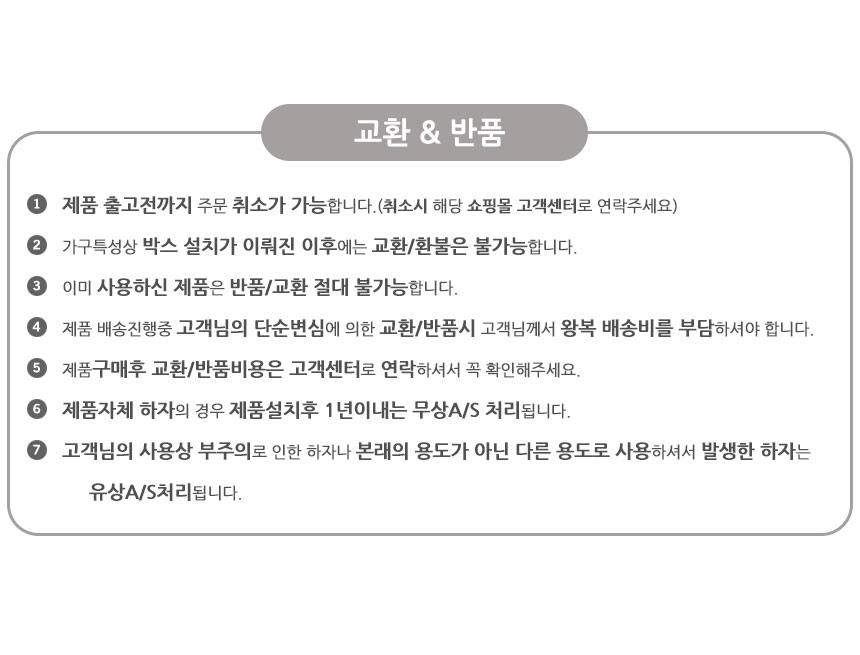 교환 & 반품

❶ 제품 출고전까지 주문 취소가 가능합니다.(취소시 해당 쇼핑몰 고객센터로 연락주세요)

❷ 가구특성상 박스 설치가 이뤄진 이후에는 교환/환불은 불가능합니다.

❸ 이미 사용하신 제품은 반품/교환 절대 불가능합니다.

❹ 제품 배송진행중 고객님의 단순변심에 의한 교환/반품시 고객님께서 왕복 배송비를 부담하셔야 합니다.

❺ 제품구매후 교환/반품비용은 고객센터로 연락하셔서 꼭 확인해주세요.

❻ 제품자체 하자의 경우 제품설치후 1년이내는 무상A/S 처리됩니다.

❼ 고객님의 사용상 부주의로 인한 하자나 본래의 용도가 아닌 다른 용도로 사용하셔서 발생한 하자는 유상A/S처리됩니다.